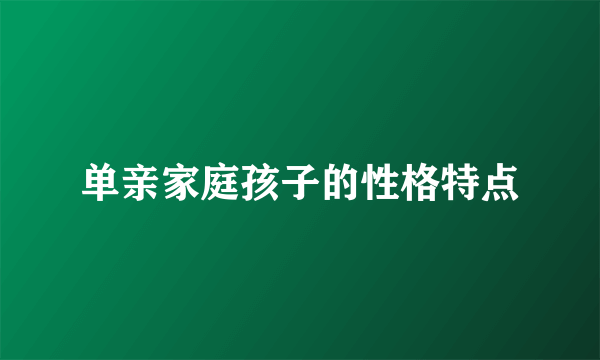 单亲家庭孩子的性格特点